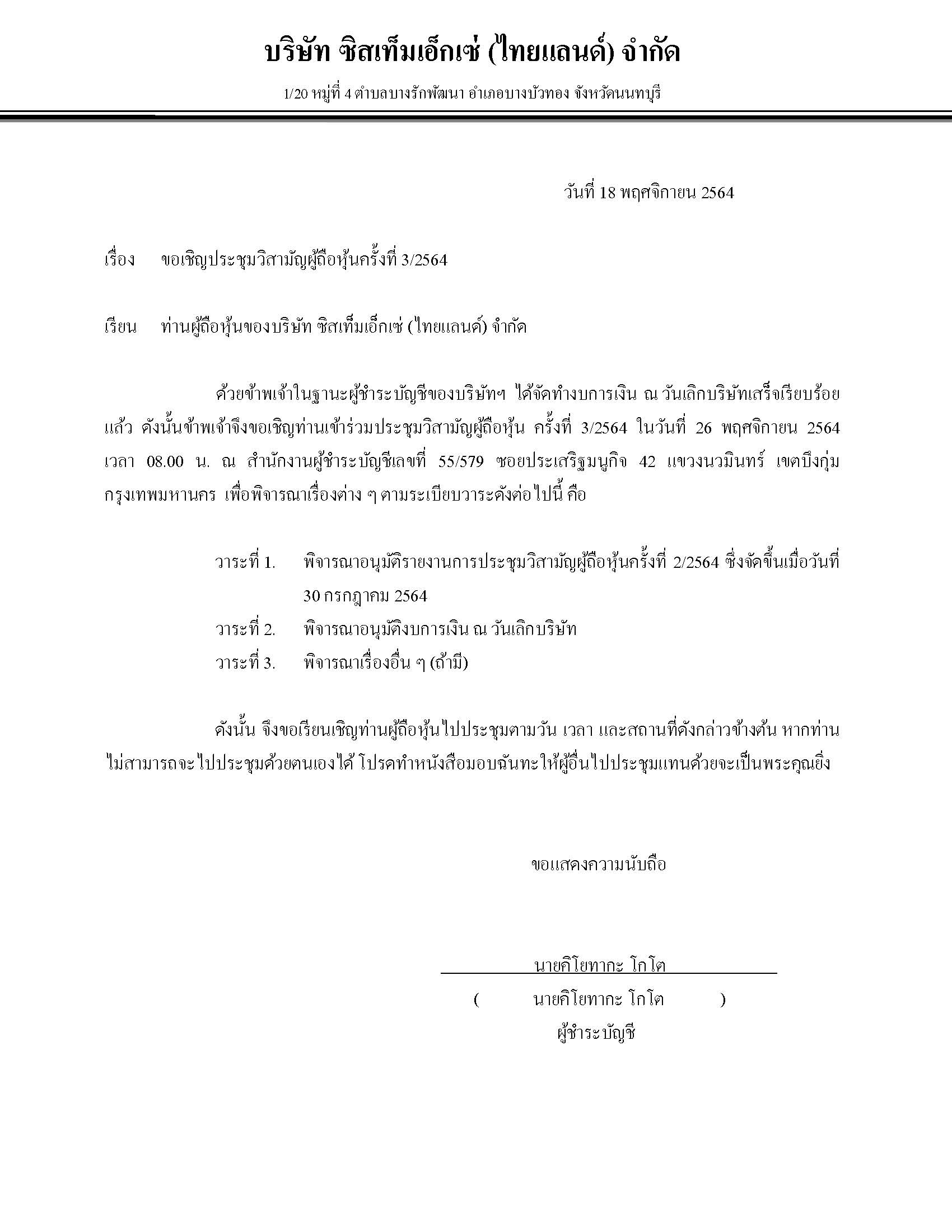 บริษัท ซิสเท็มเอ็กเซ่ (ไทยแลนด์) จำกัด

1/20 หมู่ที่ 4 ตำบลบางรักพัฒนา อำเภอบางบัวทอง จังหวัดนนทบุรี

วันที่ 18 พฤศจิกายน 2564

เรื่อง ขอเชิญประชุมวิสามัญผู้ถือหุ้นครั้งที่ 3/2564

เรียน ท่านผู้ถือหุ้นของบริษัท ซิสเท็มเอ็กเซ่ (ไทยแลนด์) จำกัด

ด้วยข้าพเจ้าในฐานะผู้ชำระบัญชีของบริษัทฯ ได้จัดทำงบการเงิน ณ วันเลิกบริษัทเสร็จเรียบร้อยแล้ว ดังนั้นข้าพเจ้าจึงขอเชิญท่านเข้าร่วมประชุมวิสามัญผู้ถือหุ้น ครั้งที่ 3/2564 ในวันที่ 26 พฤศจิกายน 2564 เวลา 08.00 น. ณ สำนักงานผู้ชำระบัญชีเลขที่ 55/579 ซอยประเสริฐมนูกิจ 42 แขวงนวมินทร์ เขตบึงกุ่ม กรุงเทพมหานคร เพื่อพิจารณาเรื่องต่าง ๆ ตามระเบียบวาระดังต่อไปนี้ คือ

วาระที่ 1. พิจารณาอนุมัติรายงานการประชุมวิสามัญผู้ถือหุ้นครั้งที่ 2/2564 ซึ่งจัดขึ้นเมื่อวันที่ 30 กรกฎาคม 2564

วาระที่ 2. พิจารณาอนุมัติงบการเงิน ณ วันเลิกบริษัท

วาระที่ 3. พิจารณาเรื่องอื่น ๆ (ถ้ามี)

ดังนั้น จึงขอเรียนเชิญท่านผู้ถือหุ้นไปประชุมตามวัน เวลา และสถานที่ดังกล่าวข้างต้น หากท่านไม่สามารถจะไปประชุมด้วยตนเองได้ โปรดทำหนังสือมอบฉันทะให้ผู้อื่นไปประชุมแทนด้วยจะเป็นพระคุณยิ่ง

ขอแสดงความนับถือ

นายคิโยทากะ โกโต

( นายคิโยทากะ โกโต )

ผู้ชำระบัญชี